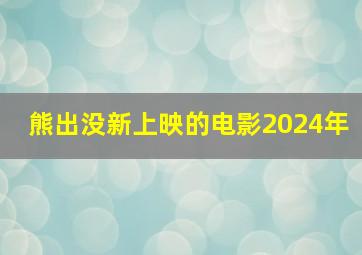 熊出没新上映的电影2024年